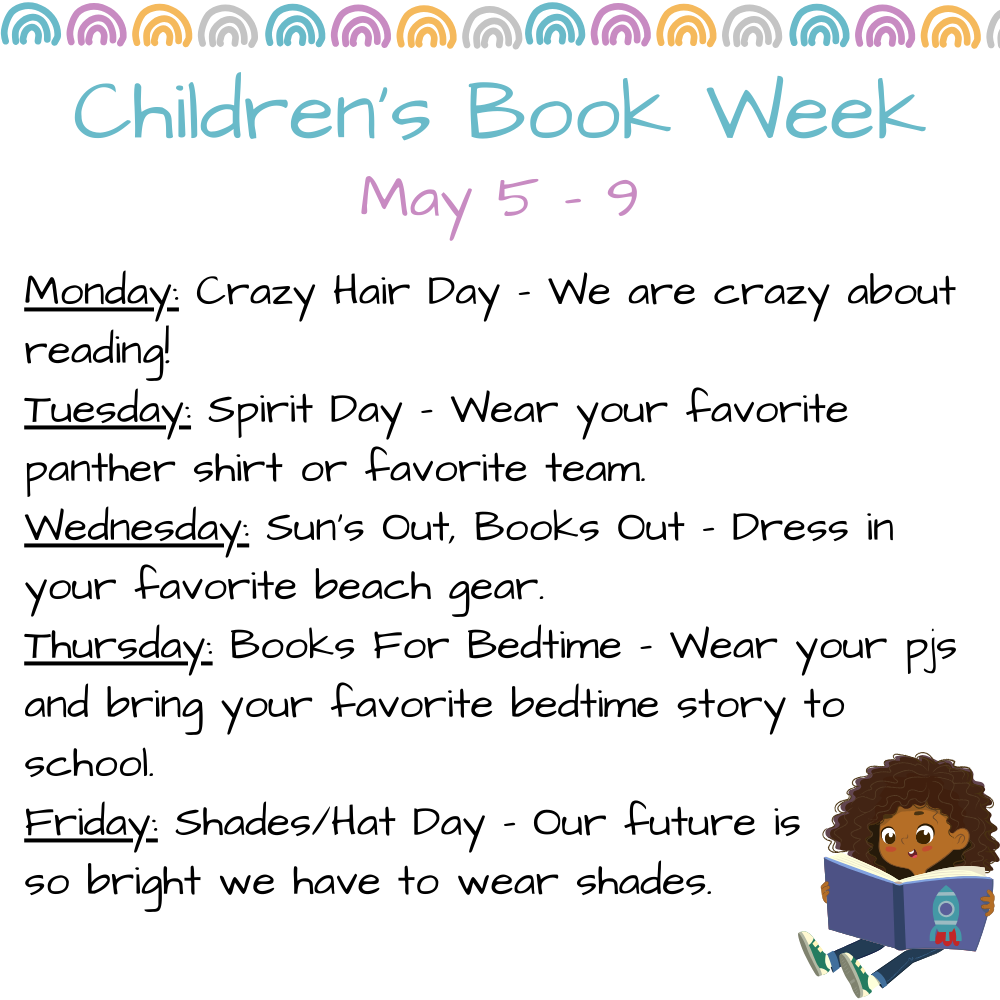 Children's Book Week

May 5 - 9

Monday: Crazy Hair Day - We are crazy about reading!

Tuesday: Spirit Day - Wear your favorite panther shirt or favorite team.

Wednesday: Sun's Out, Books Out - Dress in your favorite beach gear.

Thursday: Books For Bedtime - Wear your pjs and bring your favorite bedtime story to school.

Friday: Shades/Hat Day - Our future is so bright we have to wear shades.